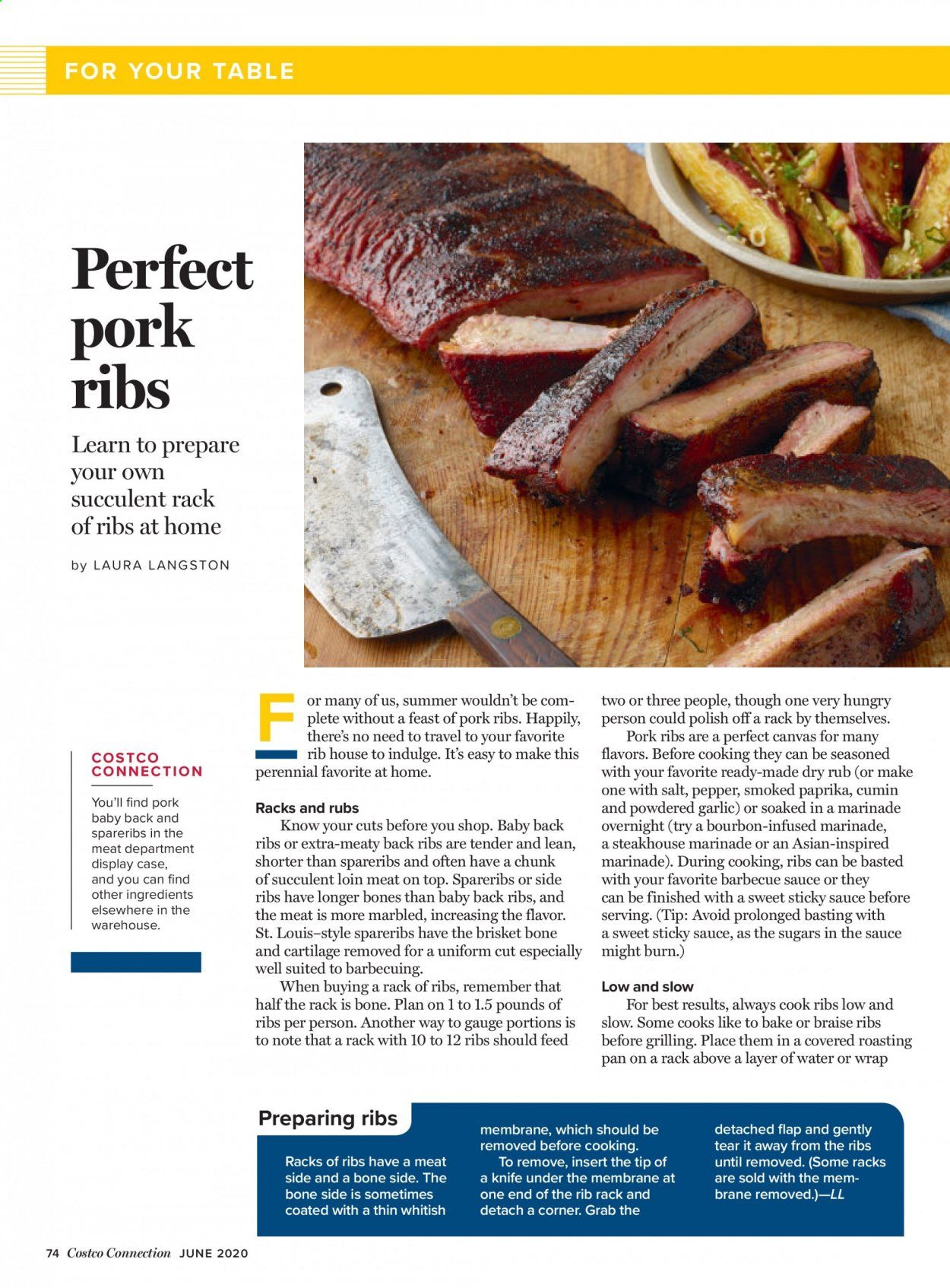 FOR YOUR TABLE

Perfect pork ribs

Learn to prepare your own succulent rack of ribs at home

by LAURA LANGSTON

COSTCO CONNECTION

You'll find pork baby back and spareribs in the meat department display case, and you can find other ingredients elsewhere in the warehouse.

For many of us, summer wouldn't be complete without a feast of pork ribs. Happily, there's no need to travel to your favorite rib house to indulge. It's easy to make this perennial favorite at home.

Racks and rubs

Know your cuts before you shop. Baby back ribs or extra-meaty back ribs are tender and lean, shorter than spareribs and often have a chunk of succulent loin meat on top. Spareribs or side ribs have longer bones than baby back ribs, and the meat is more marbled, increasing the flavor. St. Louis–style spareribs have the brisket bone and cartilage removed for a uniform cut especially well suited to barbecuing.

When buying a rack of ribs, remember that half the rack is bone. Plan on 1 to 1.5 pounds of ribs per person. Another way to gauge portions is to note that a rack with 10 to 12 ribs should feed two or three people, though one very hungry person could polish off a rack by themselves.

Pork ribs are a perfect canvas for many flavors. Before cooking they can be seasoned with your favorite ready-made dry rub (or make one with salt, pepper, smoked paprika, cumin and powdered garlic) or soaked in a marinade overnight (try a bourbon-infused marinade, a steakhouse marinade or an Asian-inspired marinade). During cooking, ribs can be basted with your favorite barbecue sauce or they can be finished with a sweet sticky sauce before serving. (Tip: Avoid prolonged basting with a sweet sticky sauce, as the sugars in the sauce might burn.)

Low and slow

For best results, always cook ribs low and slow. Some cooks like to bake or braise ribs before grilling. Place them in a covered roasting pan on a rack above a layer of water or wrap

Preparing ribs

Racks of ribs have a meat side and a bone side. The bone side is sometimes coated with a thin whitish membrane, which should be removed before cooking.

To remove, insert the tip of a knife under the membrane at one end of the rib rack and detach a corner. Grab the detached flap and gently tear it away from the ribs until removed. (Some racks are sold with the membrane removed.)—LL

74 Costco Connection JUNE 2020